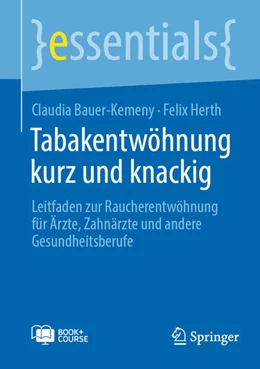 }essentials{

Claudia Bauer-Kemeny · Felix Herth

Tabakentwöhnung kurz und knackig

Leitfaden zur Raucherentwöhnung für Ärzte, Zahnärzte und andere Gesundheitsberufe

BOOK+ COURSE

Springer